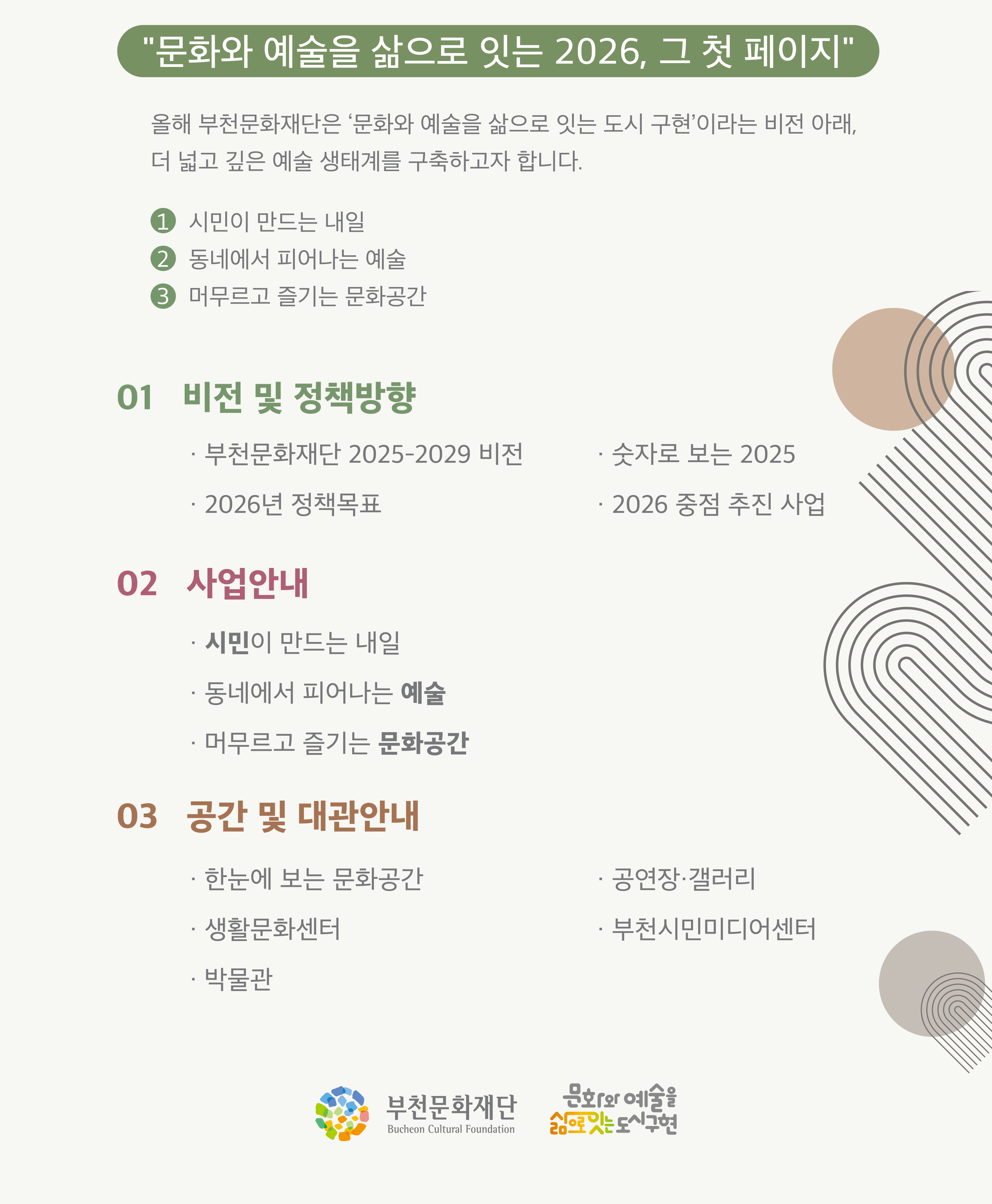 "문화와 예술을 삶으로 잇는 2026, 그 첫 페이지"

올해 부천문화재단은 '문화와 예술을 삶으로 잇는 도시 구현'이라는 비전 아래, 더 넓고 깊은 예술 생태계를 구축하고자 합니다.

1 시민이 만드는 내일
2 동네에서 피어나는 예술
3 머무르고 즐기는 문화공간

01 비전 및 정책방향

· 부천문화재단 2025-2029 비전
· 2026년 정책목표

· 숫자로 보는 2025
· 2026 중점 추진 사업

02 사업안내

· 시민이 만드는 내일
· 동네에서 피어나는 예술
· 머무르고 즐기는 문화공간

03 공간 및 대관안내

· 한눈에 보는 문화공간
· 생활문화센터
· 박물관

· 공연장·갤러리
· 부천시민미디어센터

부천문화재단
Bucheon Cultural Foundation

문화와 예술을
삶으로 잇는 도시구현